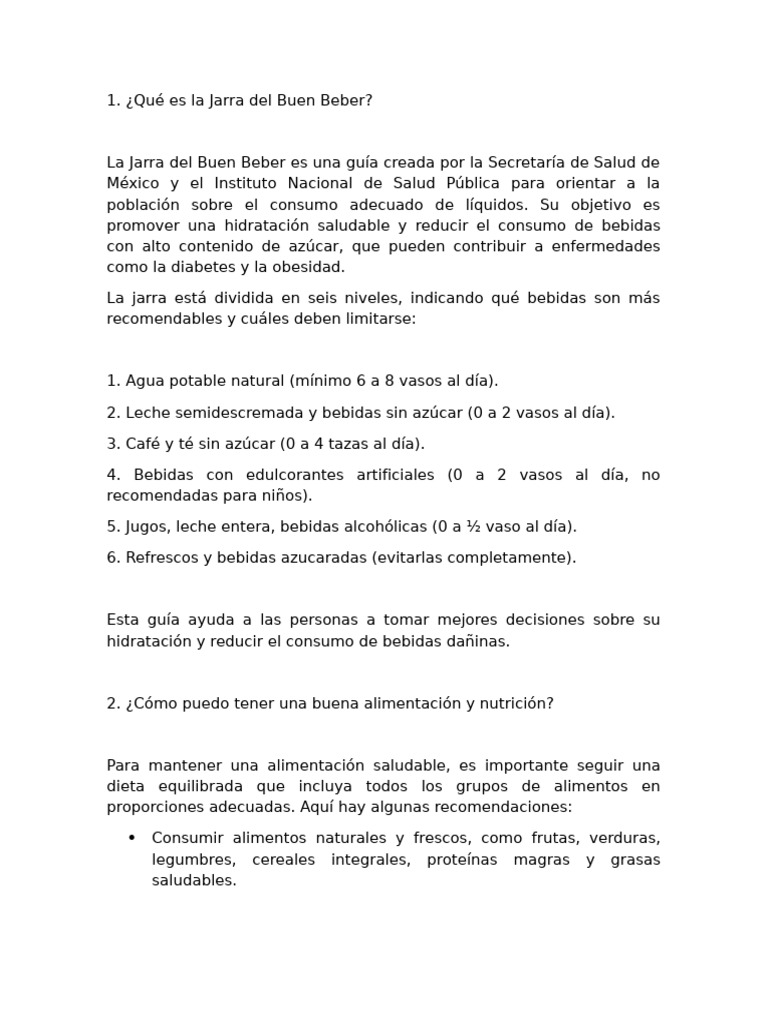 1. ¿Qué es la Jarra del Buen Beber?

La Jarra del Buen Beber es una guía creada por la Secretaría de Salud de México y el Instituto Nacional de Salud Pública para orientar a la población sobre el consumo adecuado de líquidos. Su objetivo es promover una hidratación saludable y reducir el consumo de bebidas con alto contenido de azúcar, que pueden contribuir a enfermedades como la diabetes y la obesidad.

La jarra está dividida en seis niveles, indicando qué bebidas son más recomendables y cuáles deben limitarse:

1. Agua potable natural (mínimo 6 a 8 vasos al día).

2. Leche semidescremada y bebidas sin azúcar (0 a 2 vasos al día).

3. Café y té sin azúcar (0 a 4 tazas al día).

4. Bebidas con edulcorantes artificiales (0 a 2 vasos al día, no recomendadas para niños).

5. Jugos, leche entera, bebidas alcohólicas (0 a ½ vaso al día).

6. Refrescos y bebidas azucaradas (evitarlas completamente).

Esta guía ayuda a las personas a tomar mejores decisiones sobre su hidratación y reducir el consumo de bebidas dañinas.

2. ¿Cómo puedo tener una buena alimentación y nutrición?

Para mantener una alimentación saludable, es importante seguir una dieta equilibrada que incluya todos los grupos de alimentos en proporciones adecuadas. Aquí hay algunas recomendaciones:

• Consumir alimentos naturales y frescos, como frutas, verduras, legumbres, cereales integrales, proteínas magras y grasas saludables.